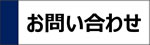 お問い合わせ